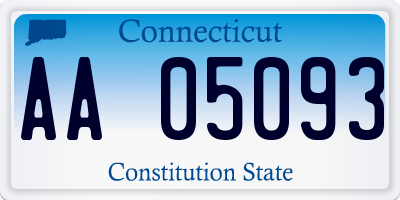 Connecticut

AA 05093

Constitution State